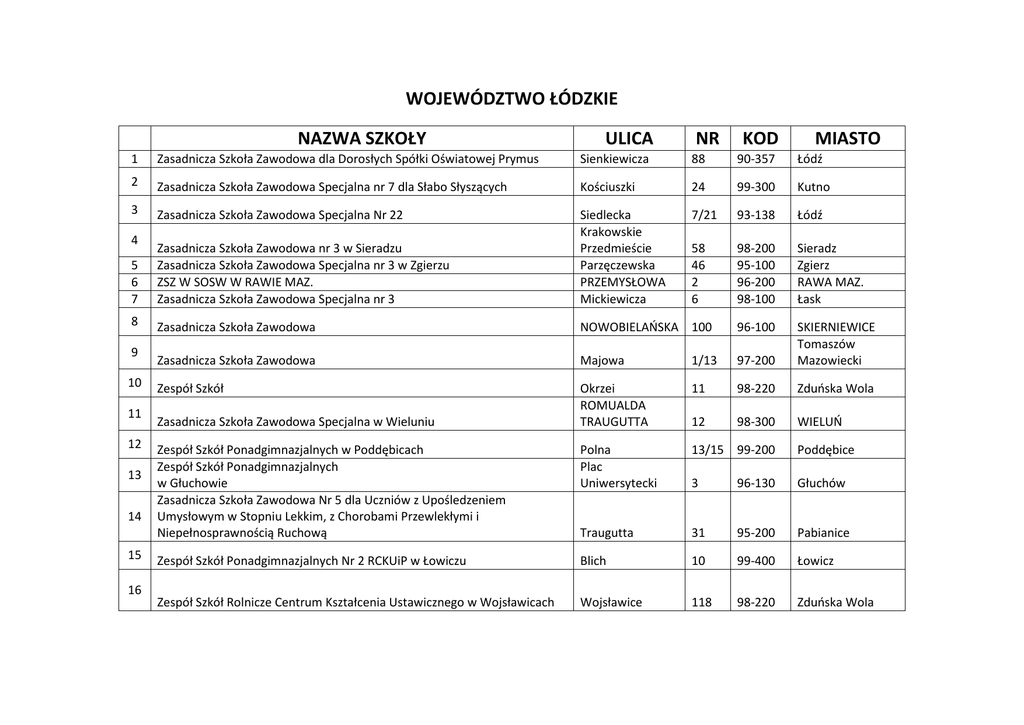 WOJEWÓDZTWO ŁÓDZKIE

|  | NAZWA SZKOŁY | ULICA | NR | KOD | MIASTO |
|---|---|---|---|---|---|
| 1 | Zasadnicza Szkoła Zawodowa dla Dorosłych Spółki Oświatowej Prymus | Sienkiewicza | 88 | 90-357 | Łódź |
| 2 | Zasadnicza Szkoła Zawodowa Specjalna nr 7 dla Słabo Słyszących | Kościuszki | 24 | 99-300 | Kutno |
| 3 | Zasadnicza Szkoła Zawodowa Specjalna Nr 22 | Siedlecka | 7/21 | 93-138 | Łódź |
| 4 | Zasadnicza Szkoła Zawodowa nr 3 w Sieradzu | Krakowskie Przedmieście | 58 | 98-200 | Sieradz |
| 5 | Zasadnicza Szkoła Zawodowa Specjalna nr 3 w Zgierzu | Parzęczewska | 46 | 95-100 | Zgierz |
| 6 | ZSZ W SOSW W RAWIE MAZ. | PRZEMYSŁOWA | 2 | 96-200 | RAWA MAZ. |
| 7 | Zasadnicza Szkoła Zawodowa Specjalna nr 3 | Mickiewicza | 6 | 98-100 | Łask |
| 8 | Zasadnicza Szkoła Zawodowa | NOWOBIELAŃSKA | 100 | 96-100 | SKIERNIEWICE |
| 9 | Zasadnicza Szkoła Zawodowa | Majowa | 1/13 | 97-200 | Tomaszów Mazowiecki |
| 10 | Zespół Szkół | Okrzei | 11 | 98-220 | Zduńska Wola |
| 11 | Zasadnicza Szkoła Zawodowa Specjalna w Wieluniu | ROMUALDA TRAUGUTTA | 12 | 98-300 | WIELUŃ |
| 12 | Zespół Szkół Ponadgimnazjalnych w Poddębicach | Polna | 13/15 | 99-200 | Poddębice |
| 13 | Zespół Szkół Ponadgimnazjalnych w Głuchowie | Plac Uniwersytecki | 3 | 96-130 | Głuchów |
| 14 | Zasadnicza Szkoła Zawodowa Nr 5 dla Uczniów z Upośledzeniem Umysłowym w Stopniu Lekkim, z Chorobami Przewlekłymi i Niepełnosprawnością Ruchową | Traugutta | 31 | 95-200 | Pabianice |
| 15 | Zespół Szkół Ponadgimnazjalnych Nr 2 RCKUiP w Łowiczu | Blich | 10 | 99-400 | Łowicz |
| 16 | Zespół Szkół Rolnicze Centrum Kształcenia Ustawicznego w Wojsławicach | Wojsławice | 118 | 98-220 | Zduńska Wola |